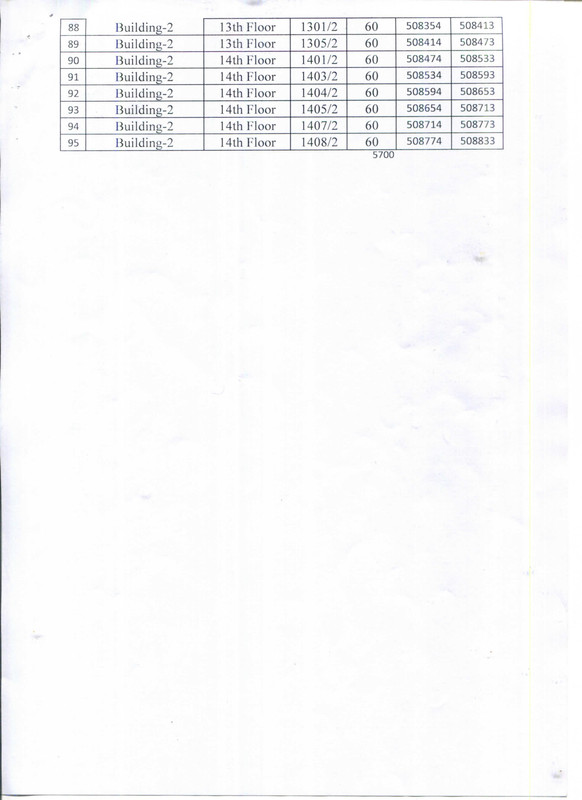 | 88 | Building-2 | 13th Floor | 1301/2 | 60 | 508354 | 508413 |
|---|---|---|---|---|---|---|
| 89 | Building-2 | 13th Floor | 1305/2 | 60 | 508414 | 508473 |
| 90 | Building-2 | 14th Floor | 1401/2 | 60 | 508474 | 508533 |
| 91 | Building-2 | 14th Floor | 1403/2 | 60 | 508534 | 508593 |
| 92 | Building-2 | 14th Floor | 1404/2 | 60 | 508594 | 508653 |
| 93 | Building-2 | 14th Floor | 1405/2 | 60 | 508654 | 508713 |
| 94 | Building-2 | 14th Floor | 1407/2 | 60 | 508714 | 508773 |
| 95 | Building-2 | 14th Floor | 1408/2 | 60 | 508774 | 508833 |

5700